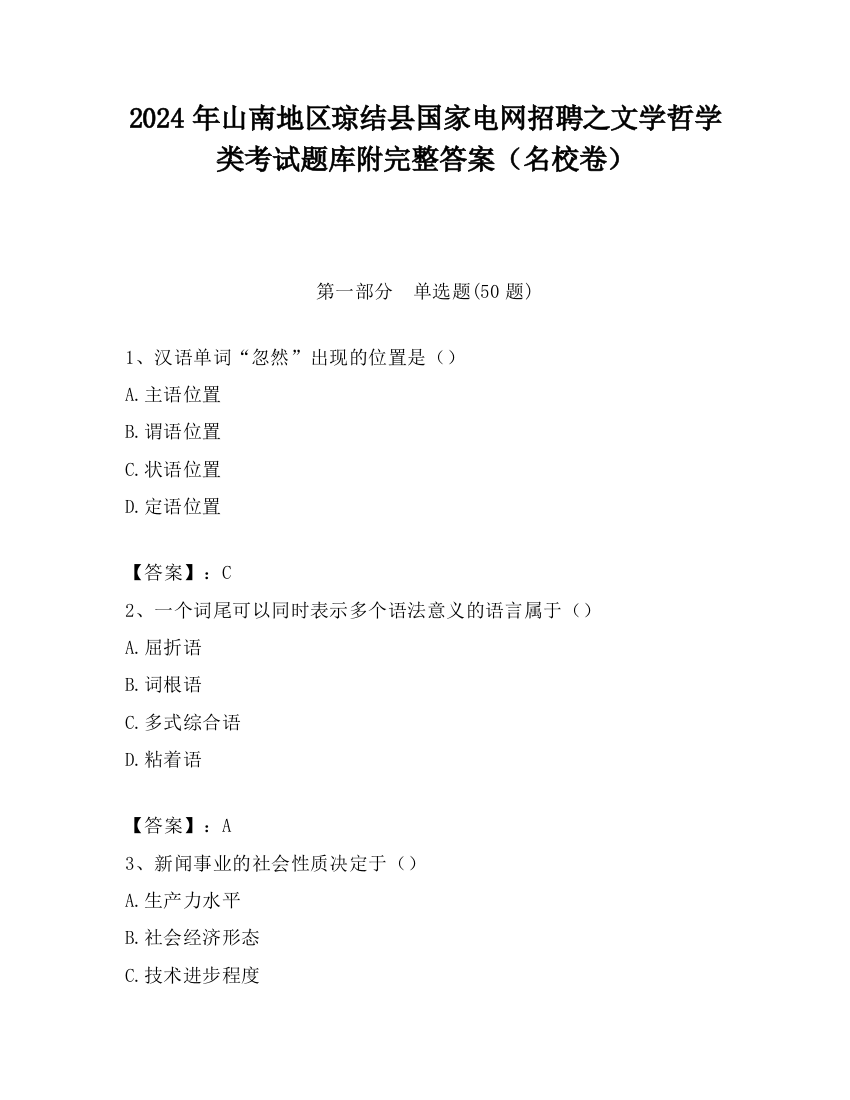 2024 年山南地区琼结县国家电网招聘之文学哲学类考试题库附完整答案（名校卷）

第一部分　单选题(50 题)

1、汉语单词“忽然”出现的位置是（）

A.主语位置

B.谓语位置

C.状语位置

D.定语位置

【答案】：C

2、一个词尾可以同时表示多个语法意义的语言属于（）

A.屈折语

B.词根语

C.多式综合语

D.粘着语

【答案】：A

3、新闻事业的社会性质决定于（）

A.生产力水平

B.社会经济形态

C.技术进步程度